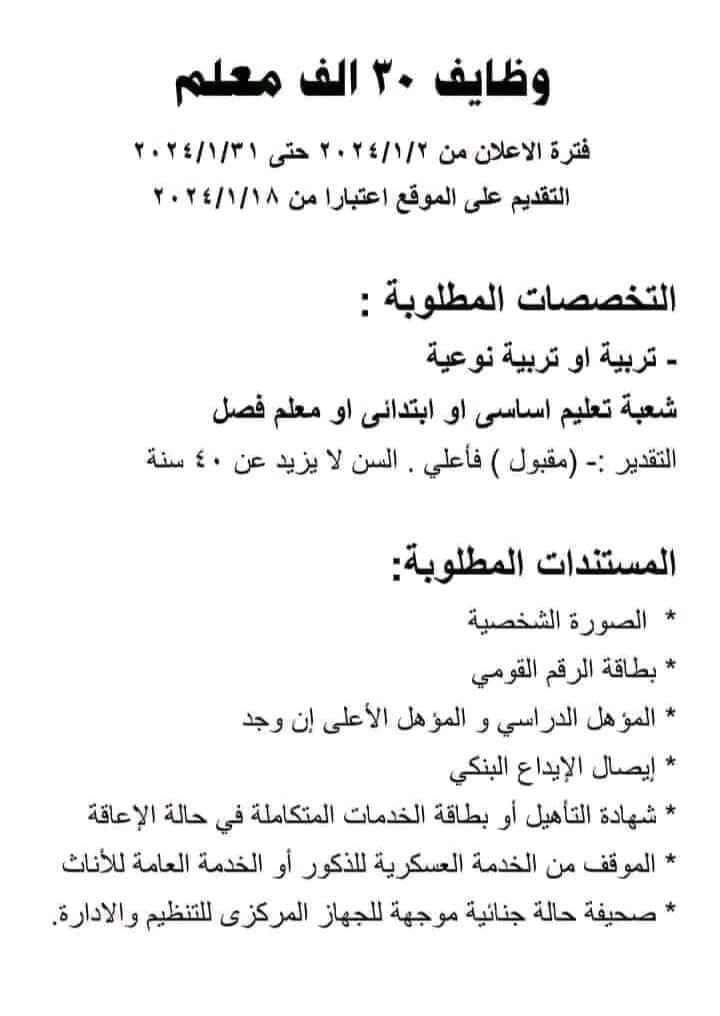 وظايف ٣٠ الف معلم

فترة الاعلان من ٢٠٢٤/١/٢ حتى ٢٠٢٤/١/٣١
التقديم على الموقع اعتبارا من ٢٠٢٤/١/١٨

التخصصات المطلوبة :
- تربية او تربية نوعية
شعبة تعليم اساسى او ابتدائى او معلم فصل
التقدير :- (مقبول ) فأعلي . السن لا يزيد عن ٤٠ سنة

المستندات المطلوبة:
* الصورة الشخصية
* بطاقة الرقم القومي
* المؤهل الدراسي و المؤهل الأعلى إن وجد
* إيصال الإيداع البنكي
* شهادة التأهيل أو بطاقة الخدمات المتكاملة في حالة الإعاقة
* الموقف من الخدمة العسكرية للذكور أو الخدمة العامة للأناث
* صحيفة حالة جنائية موجهة للجهاز المركزى للتنظيم والادارة.